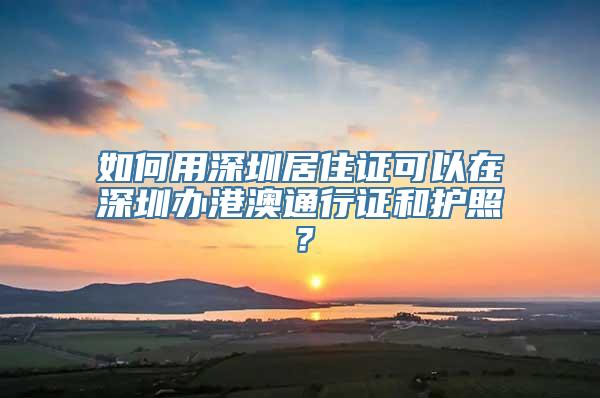 如何用深圳居住证可以在深圳办港澳通行证和护照?